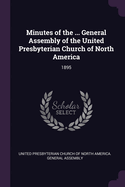 Minutes of the ... General Assembly of the United Presbyterian Church of North America

1895

Scholar SELECT

UNITED PRESBYTERIAN CHURCH OF NORTH AMERICA. GENERAL ASSEMBLY